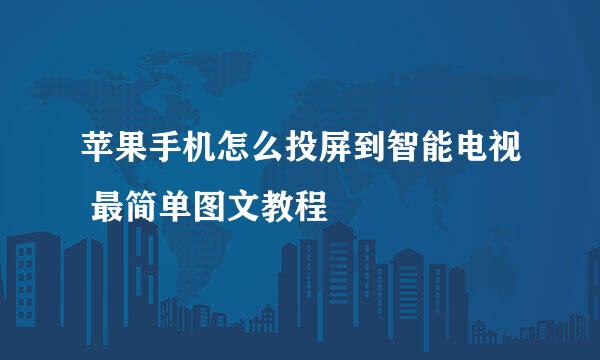 苹果手机怎么投屏到智能电视
最简单图文教程